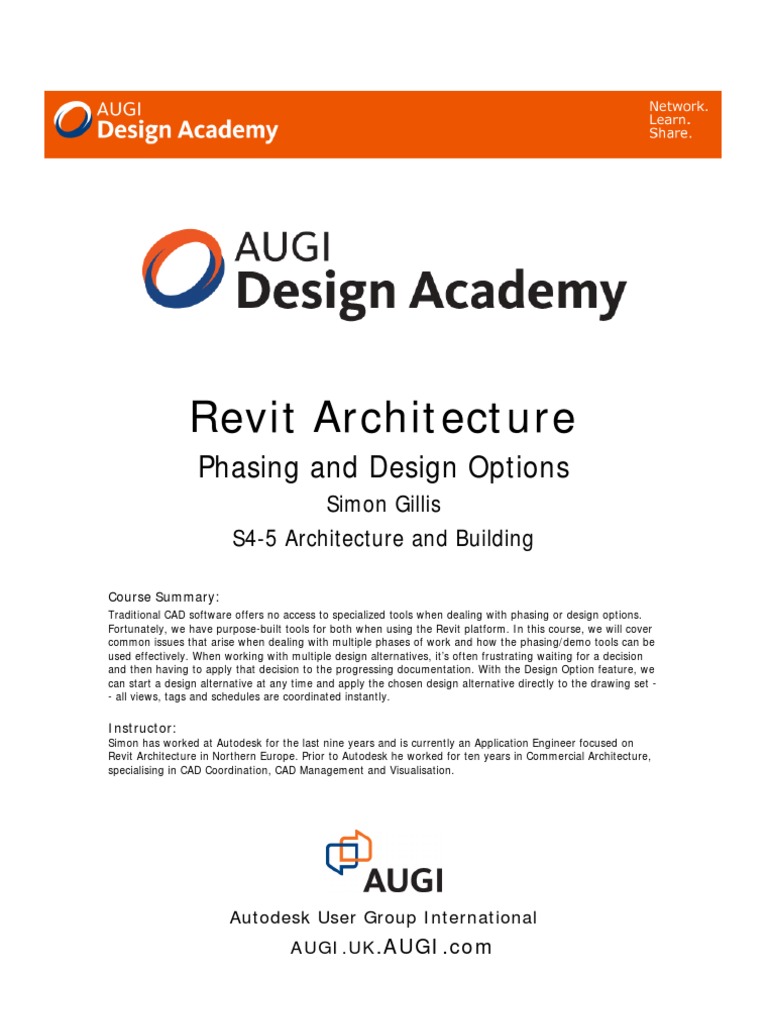 AUGI
Design Academy

Network.
Learn.
Share.

AUGI
Design Academy

Revit Architecture
Phasing and Design Options
Simon Gillis
S4-5 Architecture and Building

Course Summary:
Traditional CAD software offers no access to specialized tools when dealing with phasing or design options. Fortunately, we have purpose-built tools for both when using the Revit platform. In this course, we will cover common issues that arise when dealing with multiple phases of work and how the phasing/demo tools can be used effectively. When working with multiple design alternatives, it's often frustrating waiting for a decision and then having to apply that decision to the progressing documentation. With the Design Option feature, we can start a design alternative at any time and apply the chosen design alternative directly to the drawing set -- all views, tags and schedules are coordinated instantly.

Instructor:
Simon has worked at Autodesk for the last nine years and is currently an Application Engineer focused on Revit Architecture in Northern Europe. Prior to Autodesk he worked for ten years in Commercial Architecture, specialising in CAD Coordination, CAD Management and Visualisation.

AUGI

Autodesk User Group International
AUGI.UK.AUGI.com